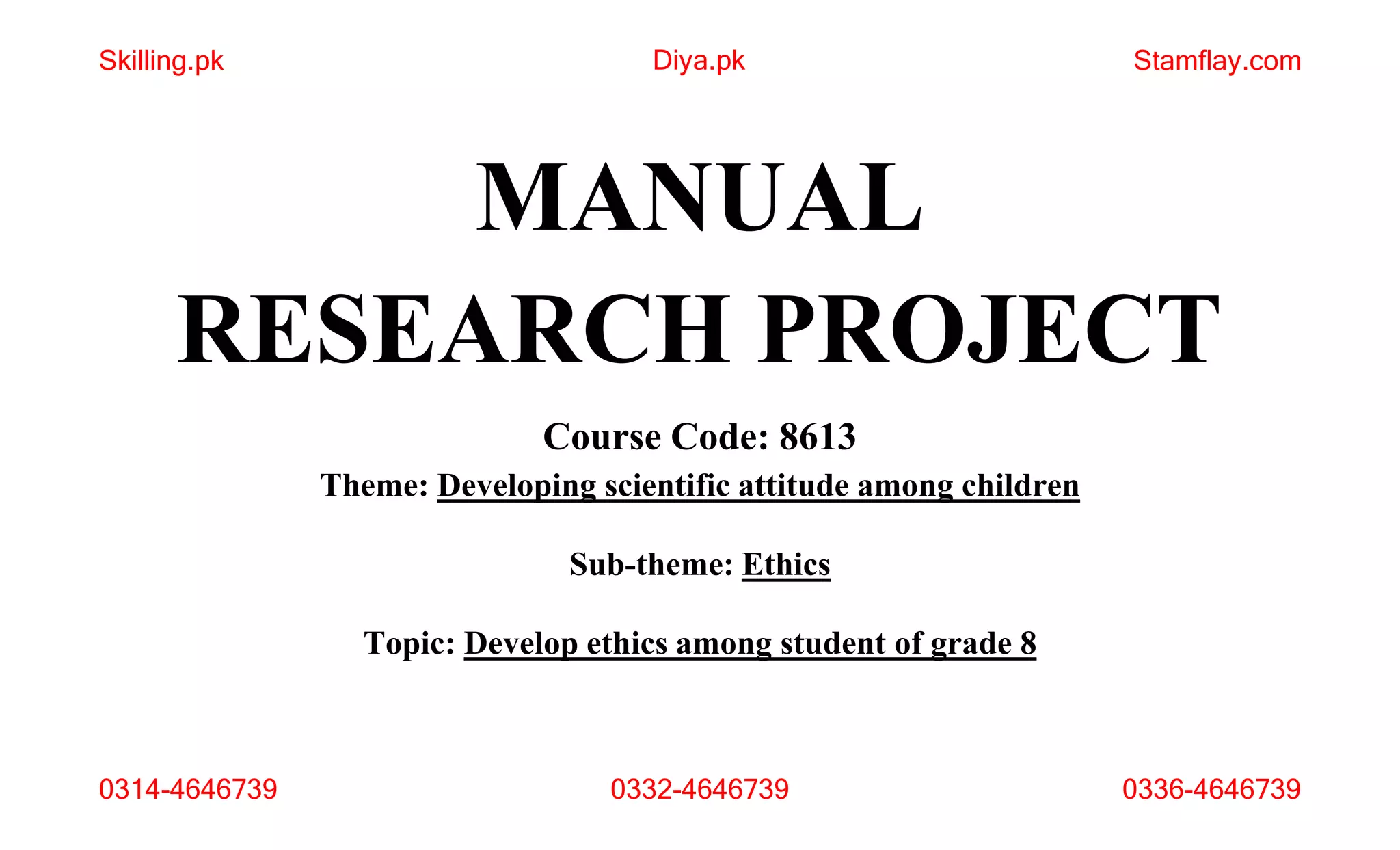 Skilling.pk Diya.pk Stamflay.com

MANUAL

RESEARCH PROJECT

Course Code: 8613

Theme: Developing scientific attitude among children

Sub-theme: Ethics

Topic: Develop ethics among student of grade 8

0314-4646739 0332-4646739 0336-4646739